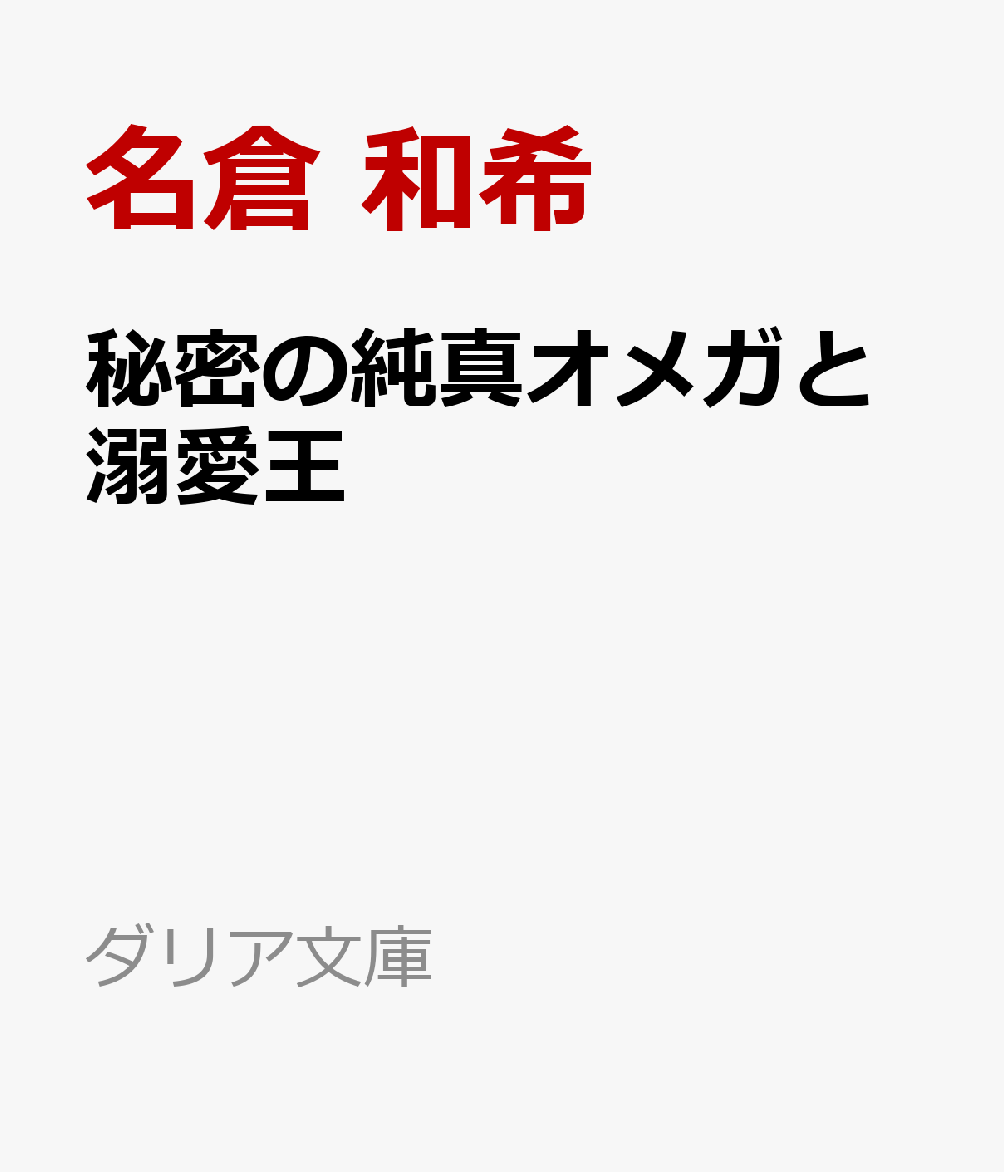 名倉 和希

秘密の純真オメガと溺愛王

ダリア文庫